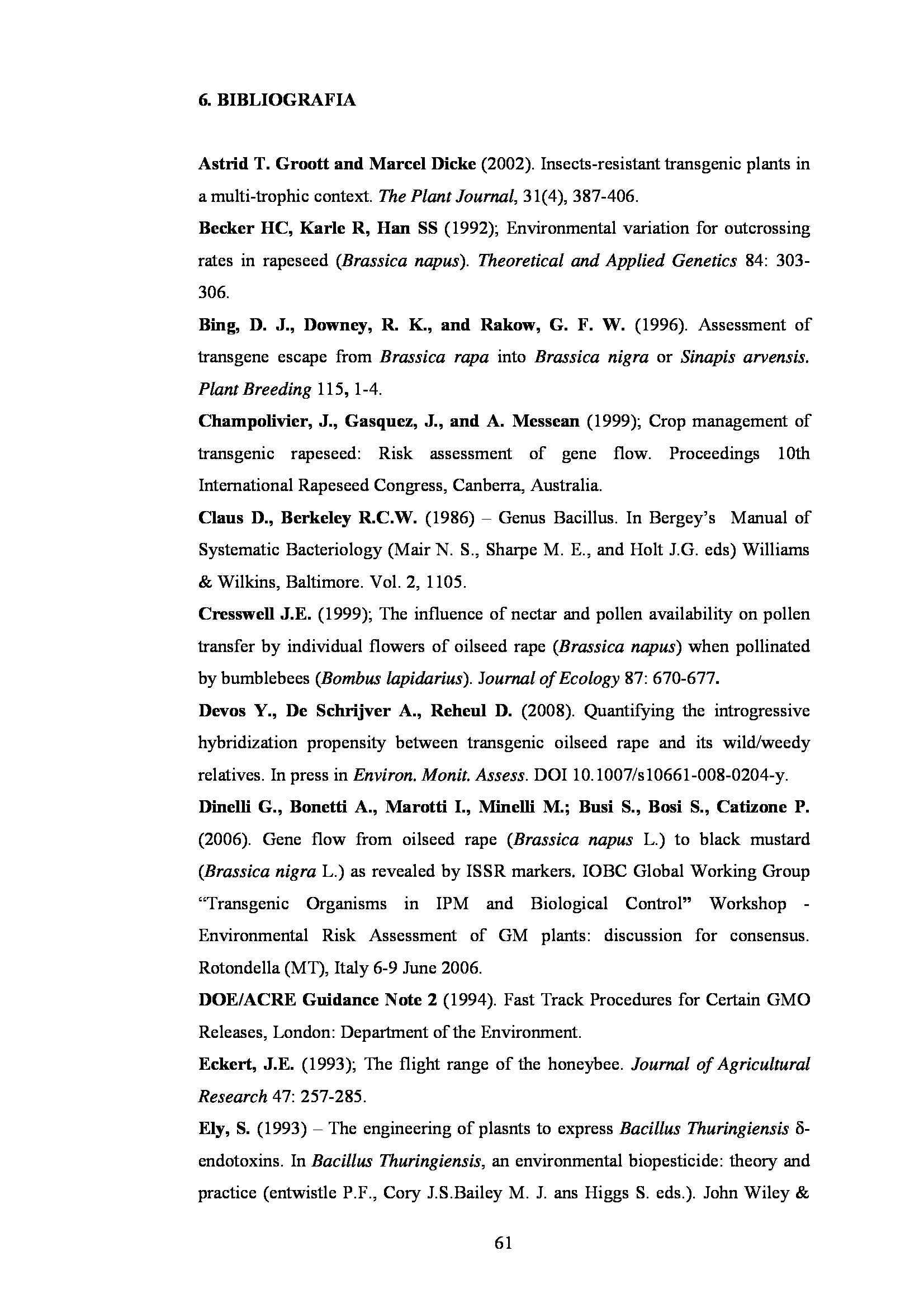 6. BIBLIOGRAFIA

Astrid T. Groott and Marcel Dicke (2002). Insects-resistant transgenic plants in a multi-trophic context. The Plant Journal, 31(4), 387-406.

Becker HC, Karle R, Han SS (1992); Environmental variation for outcrossing rates in rapeseed (Brassica napus). Theoretical and Applied Genetics 84: 303-306.

Bing, D. J., Downey, R. K., and Rakow, G. F. W. (1996). Assessment of transgene escape from Brassica rapa into Brassica nigra or Sinapis arvensis. Plant Breeding 115, 1-4.

Champolivier, J., Gasquez, J., and A. Messean (1999); Crop management of transgenic rapeseed: Risk assessment of gene flow. Proceedings 10th International Rapeseed Congress, Canberra, Australia.

Claus D., Berkeley R.C.W. (1986) – Genus Bacillus. In Bergey's Manual of Systematic Bacteriology (Mair N. S., Sharpe M. E., and Holt J.G. eds) Williams & Wilkins, Baltimore. Vol. 2, 1105.

Cresswell J.E. (1999); The influence of nectar and pollen availability on pollen transfer by individual flowers of oilseed rape (Brassica napus) when pollinated by bumblebees (Bombus lapidarius). Journal of Ecology 87: 670-677.

Devos Y., De Schrijver A., Reheul D. (2008). Quantifying the introgressive hybridization propensity between transgenic oilseed rape and its wild/weedy relatives. In press in Environ. Monit. Assess. DOI 10.1007/s10661-008-0204-y.

Dinelli G., Bonetti A., Marotti I., Minelli M.; Busi S., Bosi S., Catizone P. (2006). Gene flow from oilseed rape (Brassica napus L.) to black mustard (Brassica nigra L.) as revealed by ISSR markers. IOBC Global Working Group "Transgenic Organisms in IPM and Biological Control" Workshop - Environmental Risk Assessment of GM plants: discussion for consensus. Rotondella (MT), Italy 6-9 June 2006.

DOE/ACRE Guidance Note 2 (1994). Fast Track Procedures for Certain GMO Releases, London: Department of the Environment.

Eckert, J.E. (1993); The flight range of the honeybee. Journal of Agricultural Research 47: 257-285.

Ely, S. (1993) – The engineering of plasnts to express Bacillus Thuringiensis δ-endotoxins. In Bacillus Thuringiensis, an environmental biopesticide: theory and practice (entwistle P.F., Cory J.S.Bailey M. J. ans Higgs S. eds.). John Wiley &

61